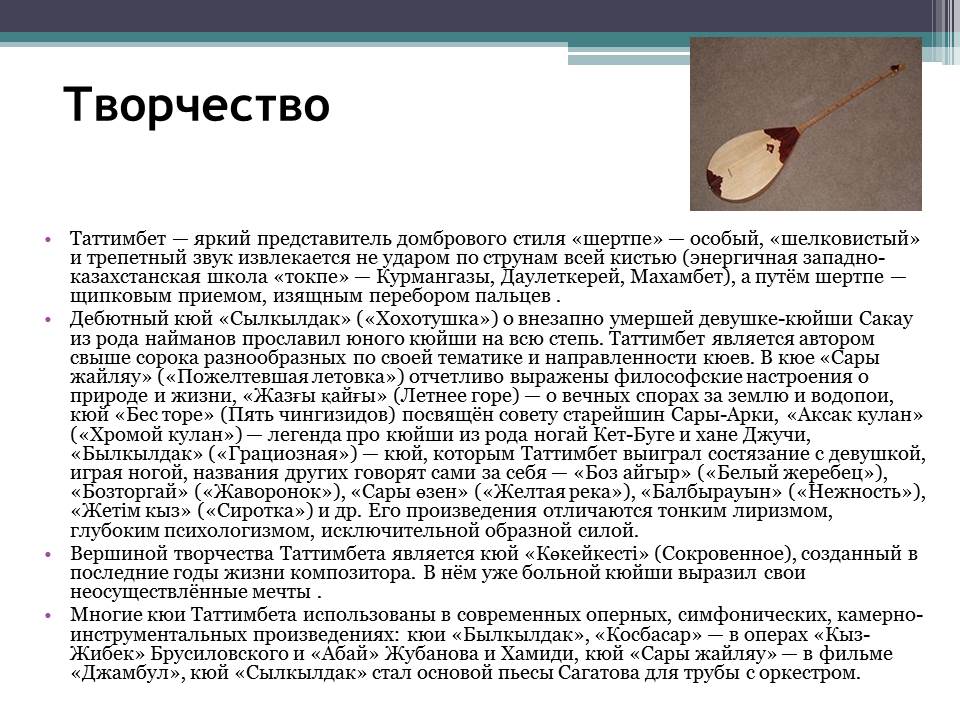 Творчество

• Таттимбет — яркий представитель домбрового стиля «шертпе» — особый, «шелковистый» и трепетный звук извлекается не ударом по струнам всей кистью (энергичная западно-казахстанская школа «токпе» — Курмангазы, Даулеткерей, Махамбет), а путём шертпе — щипковым приемом, изящным перебором пальцев .
• Дебютный кюй «Сылкылдак» («Хохотушка») о внезапно умершей девушке-кюйши Сакау из рода найманов прославил юного кюйши на всю степь. Таттимбет является автором свыше сорока разнообразных по своей тематике и направленности кюев. В кюе «Сары жайляу» («Пожелтевшая летовка») отчетливо выражены философские настроения о природе и жизни, «Жазғы қайғы» (Летнее горе) — о вечных спорах за землю и водопои, кюй «Бес торе» (Пять чингизидов) посвящён совету старейшин Сары-Арки, «Аксак кулан» («Хромой кулан») — легенда про кюйши из рода ногай Кет-Буге и хане Джучи, «Былкылдак» («Грациозная») — кюй, которым Таттимбет выиграл состязание с девушкой, играя ногой, названия других говорят сами за себя — «Боз айгыр» («Белый жеребец»), «Бозторгай» («Жаворонок»), «Сары өзен» («Желтая река»), «Балбырауын» («Нежность»), «Жетім кыз» («Сиротка») и др. Его произведения отличаются тонким лиризмом, глубоким психологизмом, исключительной образной силой.
• Вершиной творчества Таттимбета является кюй «Көкейкесті» (Сокровенное), созданный в последние годы жизни композитора. В нём уже больной кюйши выразил свои неосуществлённые мечты .
• Многие кюи Таттимбета использованы в современных оперных, симфонических, камерно-инструментальных произведениях: кюи «Былкылдак», «Косбасар» — в операх «Кыз-Жибек» Брусиловского и «Абай» Жубанова и Хамиди, кюй «Сары жайляу» — в фильме «Джамбул», кюй «Сылкылдак» стал основой пьесы Сагатова для трубы с оркестром.